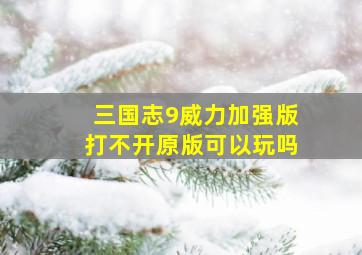 三国志9威力加强版
打不开原版可以玩吗